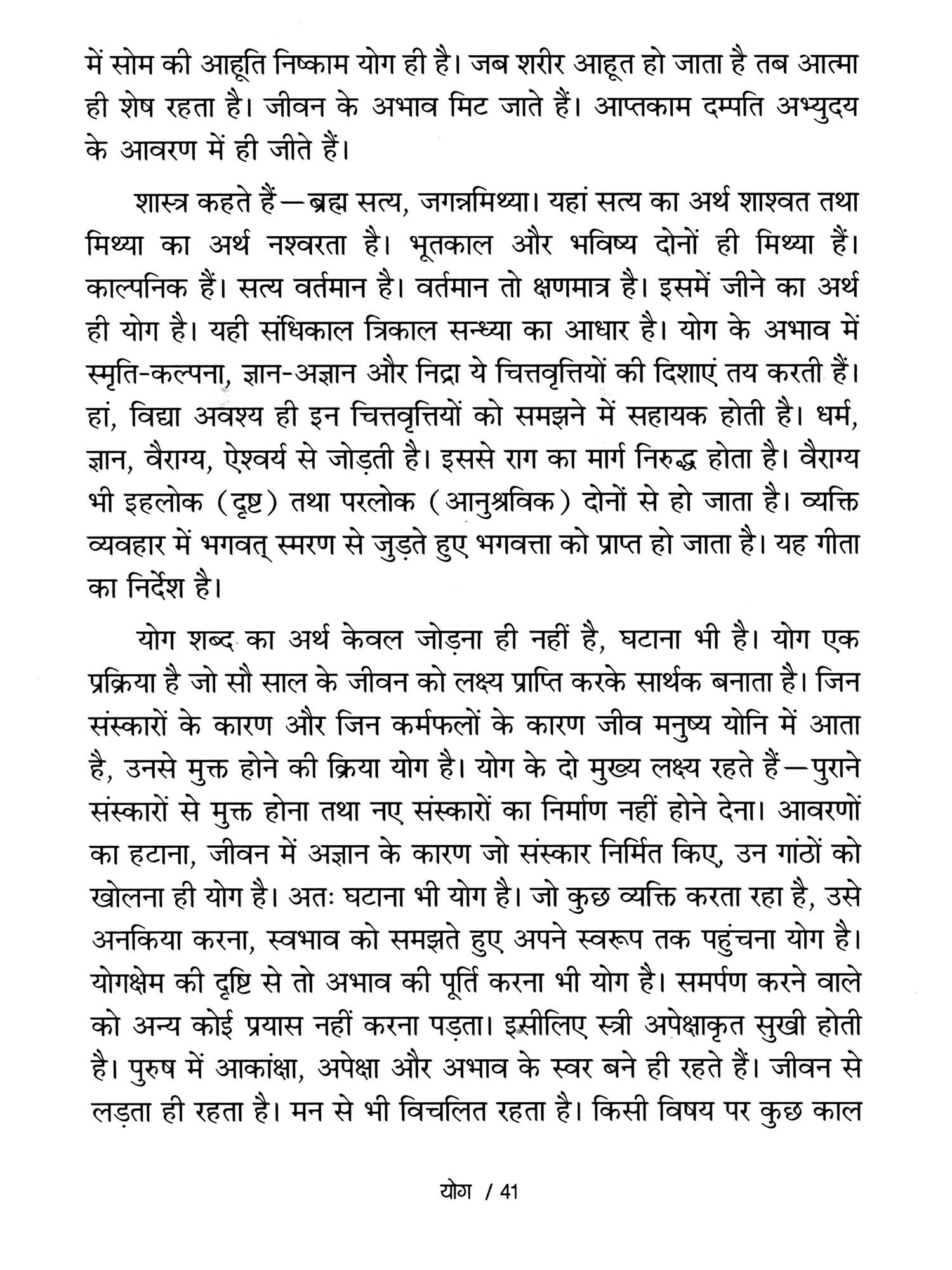 में सोम की आहूति निष्काम योग ही है। जब शरीर आहूत हो जाता है तब आत्मा ही शेष रहता है। जीवन के अभाव मिट जाते हैं। आप्तकाम दम्पति अभ्युदय के आवरण में ही जीते हैं।

शास्त्र कहते हैं—ब्रह्म सत्य, जगन्नमिथ्या। यहां सत्य का अर्थ शाश्वत तथा मिथ्या का अर्थ नश्वरता है। भूतकाल और भविष्य दोनों ही मिथ्या हैं। काल्पनिक हैं। सत्य वर्तमान है। वर्तमान तो क्षणमात्र है। इसमें जीने का अर्थ ही योग है। यही संधिकाल त्रिकाल सन्ध्या का आधार है। योग के अभाव में स्मृति-कल्पना, ज्ञान-अज्ञान और निद्रा ये चित्तवृत्तियों की दिशाएं तय करती हैं। हां, विद्या अवश्य ही इन चित्तवृत्तियों को समझने में सहायक होती है। धर्म, ज्ञान, वैराग्य, ऐश्वर्य से जोड़ती है। इससे राग का मार्ग निरुद्ध होता है। वैराग्य भी इहलोक (दृष्ट) तथा परलोक (आनुश्रविक) दोनों से हो जाता है। व्यक्ति व्यवहार में भगवत् स्मरण से जुड़ते हुए भगवत्ता को प्राप्त हो जाता है। यह गीता का निर्देश है।

योग शब्द का अर्थ केवल जोड़ना ही नहीं है, घटाना भी है। योग एक प्रक्रिया है जो सौ साल के जीवन को लक्ष्य प्राप्ति करके सार्थक बनाता है। जिन संस्कारों के कारण और जिन कर्मफलों के कारण जीव मनुष्य योनि में आता है, उनसे मुक्त होने की क्रिया योग है। योग के दो मुख्य लक्ष्य रहते हैं—पुराने संस्कारों से मुक्त होना तथा नए संस्कारों का निर्माण नहीं होने देना। आवरणों का हटाना, जीवन में अज्ञान के कारण जो संस्कार निर्मित किए, उन गांठों को खोलना ही योग है। अतः घटाना भी योग है। जो कुछ व्यक्ति करता रहा है, उसे अनकिया करना, स्वभाव को समझते हुए अपने स्वरूप तक पहुंचना योग है। योगक्षेम की दृष्टि से तो अभाव की पूर्ति करना भी योग है। समर्पण करने वाले को अन्य कोई प्रयास नहीं करना पड़ता। इसीलिए स्त्री अपेक्षाकृत सुखी होती है। पुरुष में आकांक्षा, अपेक्षा और अभाव के स्वर बने ही रहते हैं। जीवन से लड़ता ही रहता है। मन से भी विचलित रहता है। किसी विषय पर कुछ काल

योग / 41